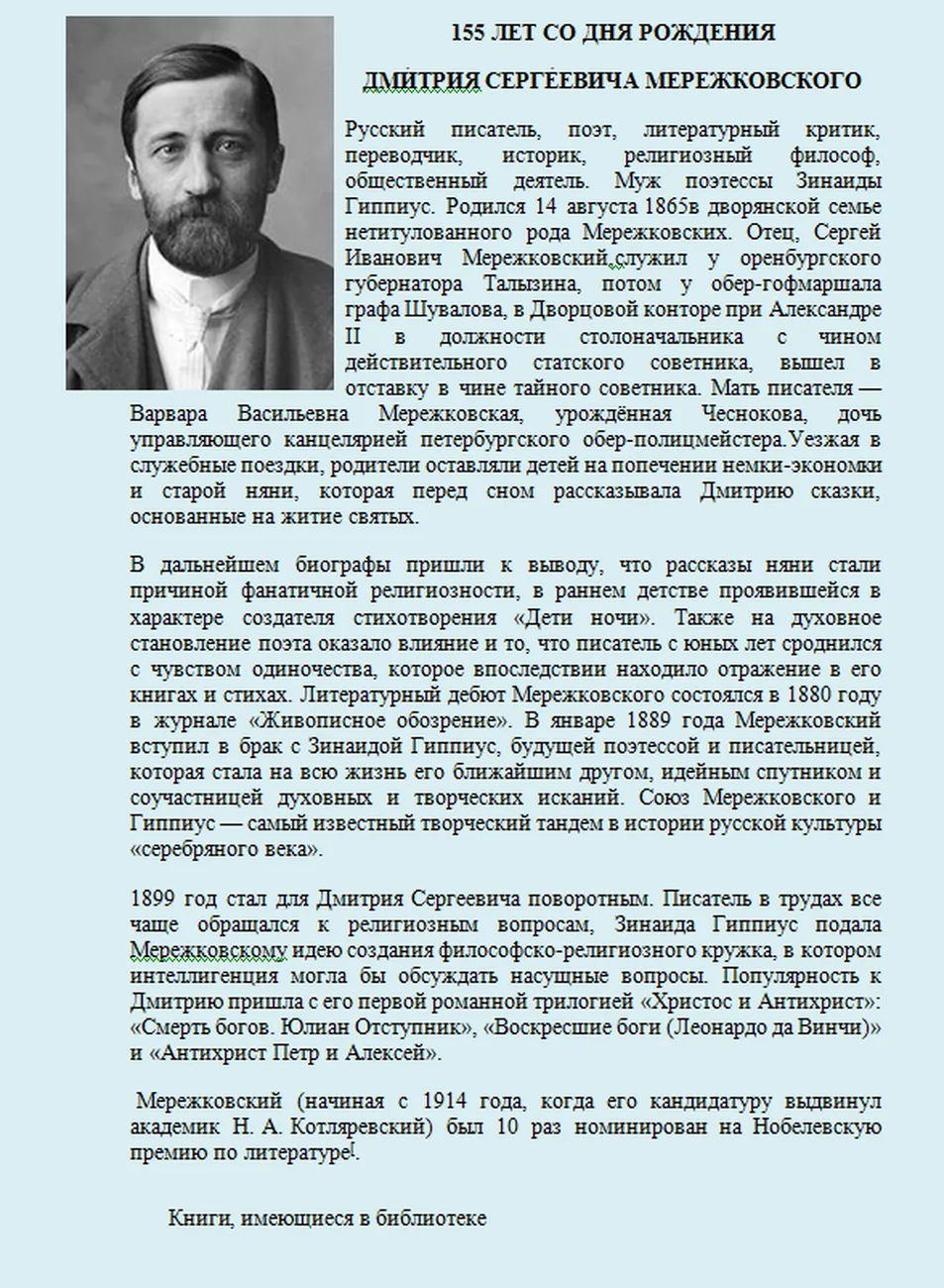 155 ЛЕТ СО ДНЯ РОЖДЕНИЯ

ДМИТРИЯ СЕРГЕЕВИЧА МЕРЕЖКОВСКОГО

Русский писатель, поэт, литературный критик, переводчик, историк, религиозный философ, общественный деятель. Муж поэтессы Зинаиды Гиппиус. Родился 14 августа 1865в дворянской семье нетитулованного рода Мережковских. Отец, Сергей Иванович Мережковский,служил у оренбургского губернатора Талызина, потом у обер-гофмаршала графа Шувалова, в Дворцовой конторе при Александре II в должности столоначальника с чином действительного статского советника, вышел в отставку в чине тайного советника. Мать писателя — Варвара Васильевна Мережковская, урождённая Чеснокова, дочь управляющего канцелярией петербургского обер-полицмейстера.Уезжая в служебные поездки, родители оставляли детей на попечении немки-экономки и старой няни, которая перед сном рассказывала Дмитрию сказки, основанные на житие святых.

В дальнейшем биографы пришли к выводу, что рассказы няни стали причиной фанатичной религиозности, в раннем детстве проявившейся в характере создателя стихотворения «Дети ночи». Также на духовное становление поэта оказало влияние и то, что писатель с юных лет сроднился с чувством одиночества, которое впоследствии находило отражение в его книгах и стихах. Литературный дебют Мережковского состоялся в 1880 году в журнале «Живописное обозрение». В январе 1889 года Мережковский вступил в брак с Зинаидой Гиппиус, будущей поэтессой и писательницей, которая стала на всю жизнь его ближайшим другом, идейным спутником и соучастницей духовных и творческих исканий. Союз Мережковского и Гиппиус — самый известный творческий тандем в истории русской культуры «серебряного века».

1899 год стал для Дмитрия Сергеевича поворотным. Писатель в трудах все чаще обращался к религиозным вопросам, Зинаида Гиппиус подала Мережковскому идею создания философско-религиозного кружка, в котором интеллигенция могла бы обсуждать насущные вопросы. Популярность к Дмитрию пришла с его первой романной трилогией «Христос и Антихрист»: «Смерть богов. Юлиан Отступник», «Воскресшие боги (Леонардо да Винчи)» и «Антихрист Петр и Алексей».

Мережковский (начиная с 1914 года, когда его кандидатуру выдвинул академик Н. А. Котляревский) был 10 раз номинирован на Нобелевскую премию по литературе.

Книги, имеющиеся в библиотеке